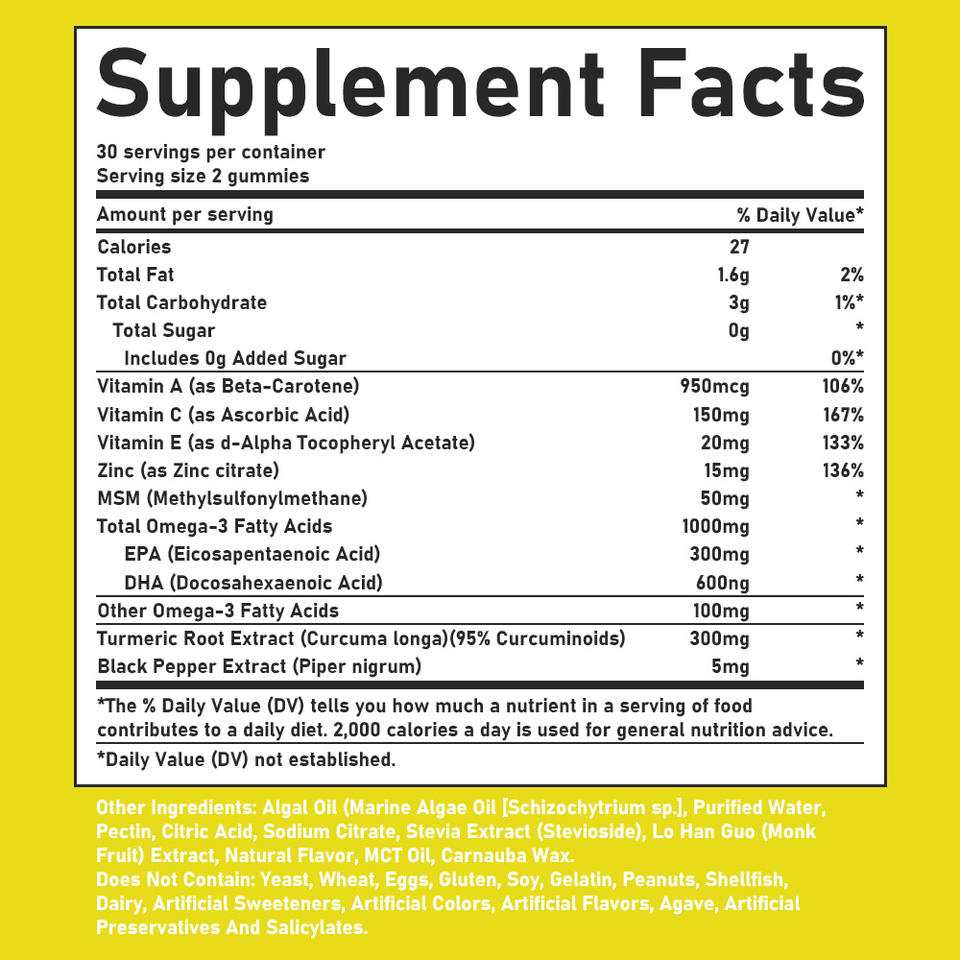 Supplement Facts

30 servings per container
Serving size 2 gummies

| Amount per serving | | % Daily Value* |
|---|---|---|
| Calories | 27 | |
| Total Fat | 1.6g | 2% |
| Total Carbohydrate | 3g | 1%* |
| Total Sugar | 0g | * |
| Includes 0g Added Sugar | | 0%* |
| Vitamin A (as Beta-Carotene) | 950mcg | 106% |
| Vitamin C (as Ascorbic Acid) | 150mg | 167% |
| Vitamin E (as d-Alpha Tocopheryl Acetate) | 20mg | 133% |
| Zinc (as Zinc citrate) | 15mg | 136% |
| MSM (Methylsulfonylmethane) | 50mg | * |
| Total Omega-3 Fatty Acids | 1000mg | * |
| EPA (Eicosapentaenoic Acid) | 300mg | * |
| DHA (Docosahexaenoic Acid) | 600ng | * |
| Other Omega-3 Fatty Acids | 100mg | * |
| Turmeric Root Extract (Curcuma longa)(95% Curcuminoids) | 300mg | * |
| Black Pepper Extract (Piper nigrum) | 5mg | * |

*The % Daily Value (DV) tells you how much a nutrient in a serving of food contributes to a daily diet. 2,000 calories a day is used for general nutrition advice.

*Daily Value (DV) not established.

Other Ingredients: Algal Oil (Marine Algae Oil [Schizochytrium sp.], Purified Water, Pectin, Citric Acid, Sodium Citrate, Stevia Extract (Stevioside), Lo Han Guo (Monk Fruit) Extract, Natural Flavor, MCT Oil, Carnauba Wax.
Does Not Contain: Yeast, Wheat, Eggs, Gluten, Soy, Gelatin, Peanuts, Shellfish, Dairy, Artificial Sweeteners, Artificial Colors, Artificial Flavors, Agave, Artificial Preservatives And Salicylates.